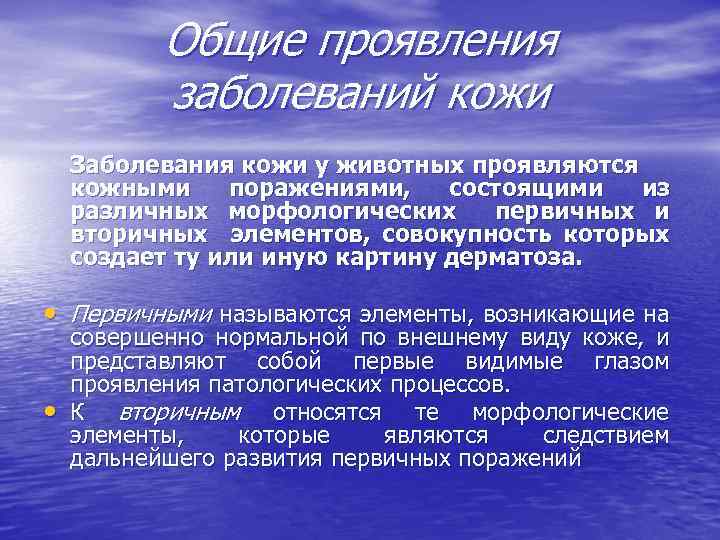 Общие проявления заболеваний кожи

Заболевания кожи у животных проявляются кожными поражениями, состоящими из различных морфологических первичных и вторичных элементов, совокупность которых создает ту или иную картину дерматоза.

• Первичными называются элементы, возникающие на совершенно нормальной по внешнему виду коже, и представляют собой первые видимые глазом проявления патологических процессов.
• К вторичным относятся те морфологические элементы, которые являются следствием дальнейшего развития первичных поражений